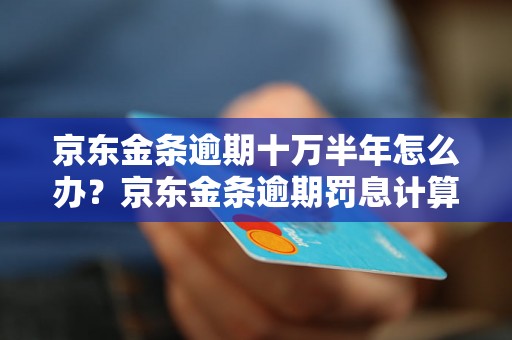 京东金条逾期十万半年怎么办？京东金条逾期罚息计算